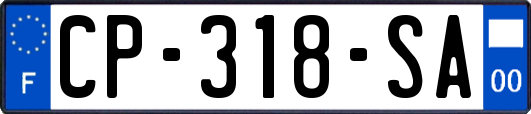 F
CP-318-SA
00